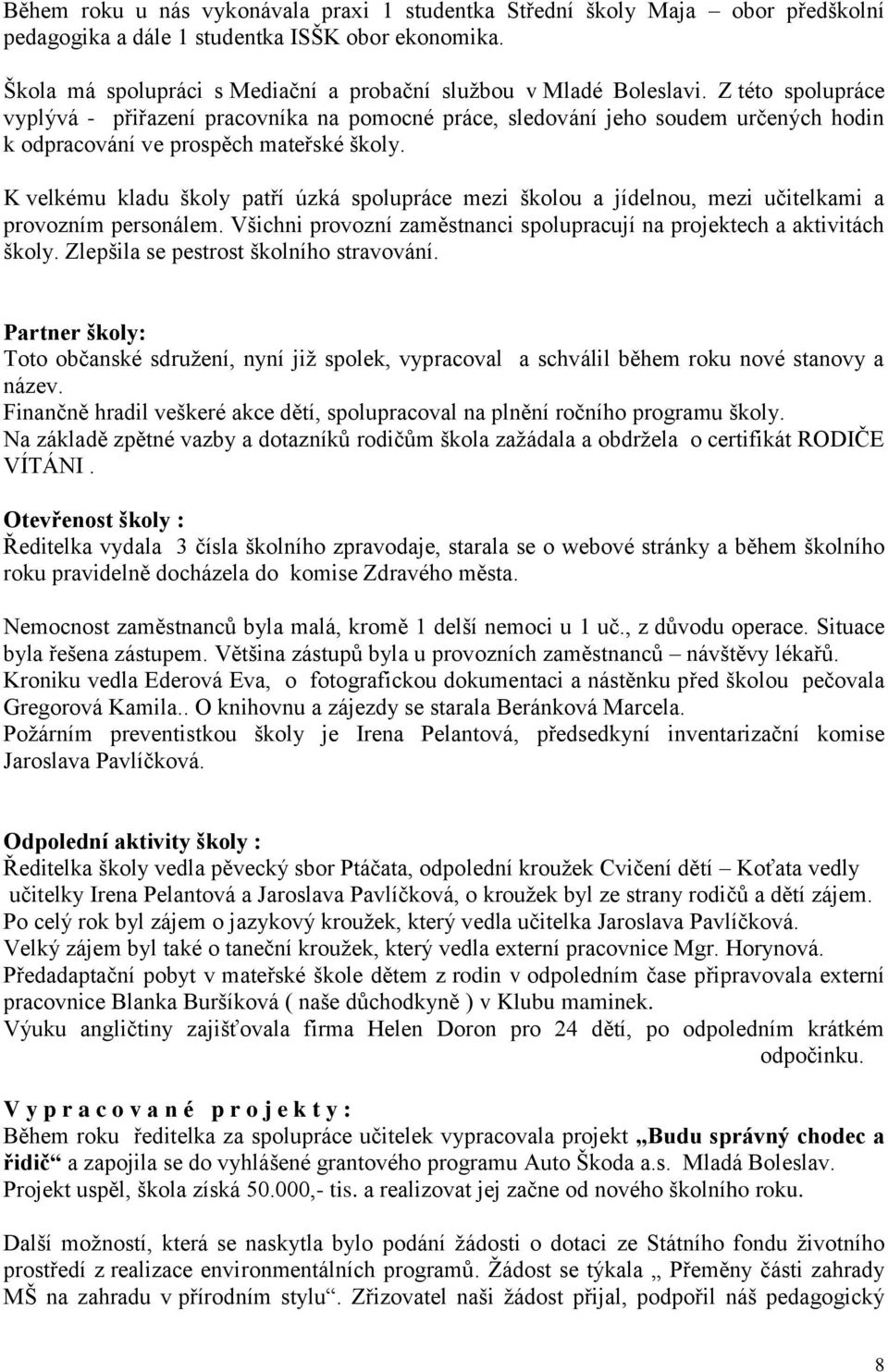 Během roku u nás vykonávala praxi 1 studentka Střední školy Maja – obor předškolní pedagogika a dále 1 studentka ISŠK obor ekonomika.

Škola má spolupráci s Mediační a probační službou v Mladé Boleslavi. Z této spolupráce vyplývá - přiřazení pracovníka na pomocné práce, sledování jeho soudem určených hodin k odpracování ve prospěch mateřské školy.

K velkému kladu školy patří úzká spolupráce mezi školou a jídelnou, mezi učitelkami a provozním personálem. Všichni provozní zaměstnanci spolupracují na projektech a aktivitách školy. Zlepšila se pestrost školního stravování.

Partner školy:
Toto občanské sdružení, nyní již spolek, vypracoval a schválil během roku nové stanovy a název.
Finančně hradil veškeré akce dětí, spolupracoval na plnění ročního programu školy.
Na základě zpětné vazby a dotazníků rodičům škola zažádala a obdržela o certifikát RODIČE VÍTÁNI .

Otevřenost školy :
Ředitelka vydala 3 čísla školního zpravodaje, starala se o webové stránky a během školního roku pravidelně docházela do komise Zdravého města.

Nemocnost zaměstnanců byla malá, kromě 1 delší nemoci u 1 uč., z důvodu operace. Situace byla řešena zástupem. Většina zástupů byla u provozních zaměstnanců – návštěvy lékařů.
Kroniku vedla Ederová Eva, o fotografickou dokumentaci a nástěnku před školou pečovala Gregorová Kamila.. O knihovnu a zájezdy se starala Beránková Marcela.
Požárním preventistkou školy je Irena Pelantová, předsedkyní inventarizační komise Jaroslava Pavlíčková.

Odpolední aktivity školy :
Ředitelka školy vedla pěvecký sbor Ptáčata, odpolední kroužek Cvičení dětí – Koťata vedly učitelky Irena Pelantová a Jaroslava Pavlíčková, o kroužek byl ze strany rodičů a dětí zájem.
Po celý rok byl zájem o jazykový kroužek, který vedla učitelka Jaroslava Pavlíčková.
Velký zájem byl také o taneční kroužek, který vedla externí pracovnice Mgr. Horynová.
Předadaptační pobyt v mateřské škole dětem z rodin v odpoledním čase připravovala externí pracovnice Blanka Buršíková ( naše důchodkyně ) v Klubu maminek.
Výuku angličtiny zajišťovala firma Helen Doron pro 24 dětí, po odpoledním krátkém odpočinku.

V y p r a c o v a n é p r o j e k t y :
Během roku ředitelka za spolupráce učitelek vypracovala projekt „Budu správný chodec a řidič“ a zapojila se do vyhlášené grantového programu Auto Škoda a.s. Mladá Boleslav.
Projekt uspěl, škola získá 50.000,- tis. a realizovat jej začne od nového školního roku.

Další možností, která se naskytla bylo podání žádosti o dotaci ze Státního fondu životního prostředí z realizace environmentálních programů. Žádost se týkala „ Přeměny části zahrady MŠ na zahradu v přírodním stylu“. Zřizovatel naši žádost přijal, podpořil náš pedagogický

8